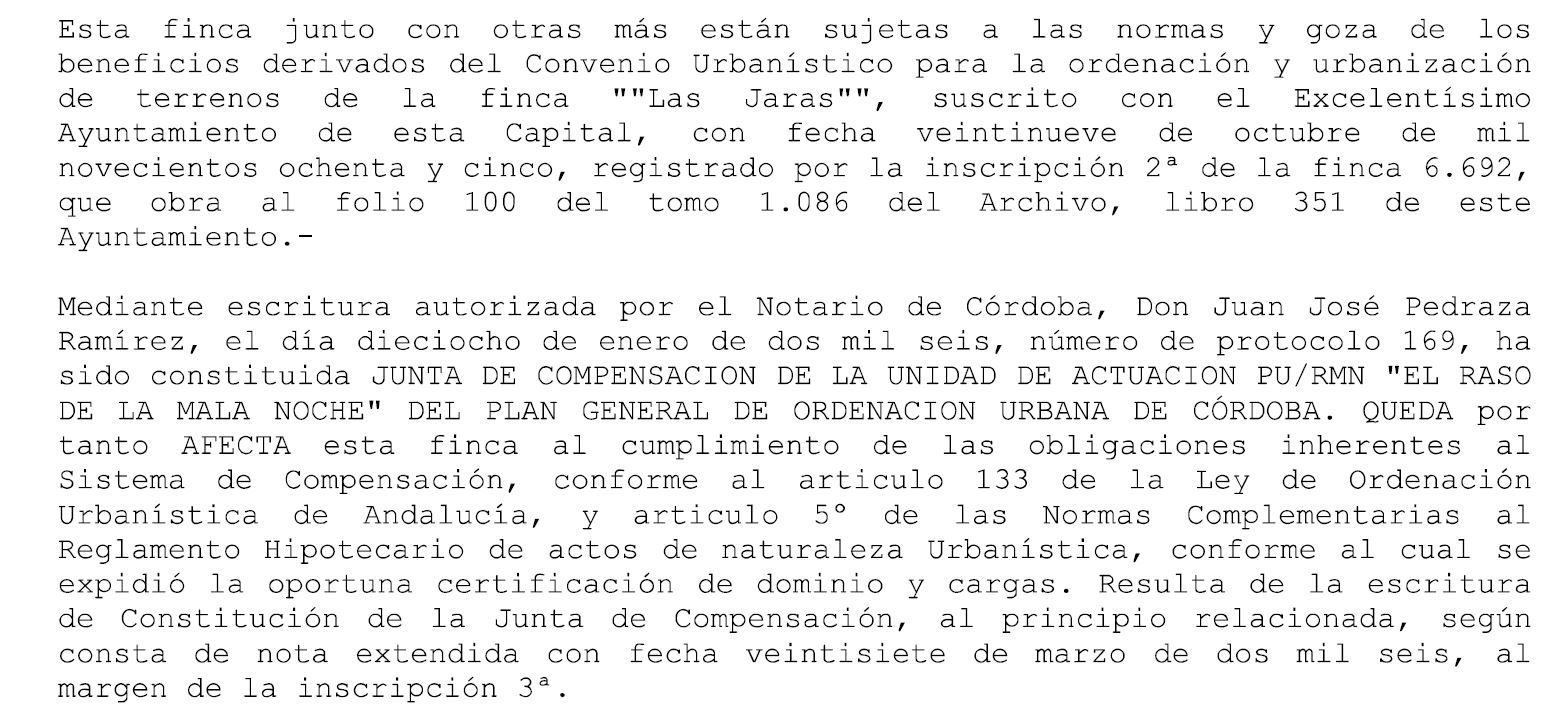 Esta finca junto con otras más están sujetas a las normas y goza de los beneficios derivados del Convenio Urbanístico para la ordenación y urbanización de terrenos de la finca ""Las Jaras"", suscrito con el Excelentísimo Ayuntamiento de esta Capital, con fecha veintinueve de octubre de mil novecientos ochenta y cinco, registrado por la inscripción 2ª de la finca 6.692, que obra al folio 100 del tomo 1.086 del Archivo, libro 351 de este Ayuntamiento.-

Mediante escritura autorizada por el Notario de Córdoba, Don Juan José Pedraza Ramírez, el día dieciocho de enero de dos mil seis, número de protocolo 169, ha sido constituida JUNTA DE COMPENSACION DE LA UNIDAD DE ACTUACION PU/RMN "EL RASO DE LA MALA NOCHE" DEL PLAN GENERAL DE ORDENACION URBANA DE CÓRDOBA. QUEDA por tanto AFECTA esta finca al cumplimiento de las obligaciones inherentes al Sistema de Compensación, conforme al articulo 133 de la Ley de Ordenación Urbanística de Andalucía, y articulo 5º de las Normas Complementarias al Reglamento Hipotecario de actos de naturaleza Urbanística, conforme al cual se expidió la oportuna certificación de dominio y cargas. Resulta de la escritura de Constitución de la Junta de Compensación, al principio relacionada, según consta de nota extendida con fecha veintisiete de marzo de dos mil seis, al margen de la inscripción 3ª.